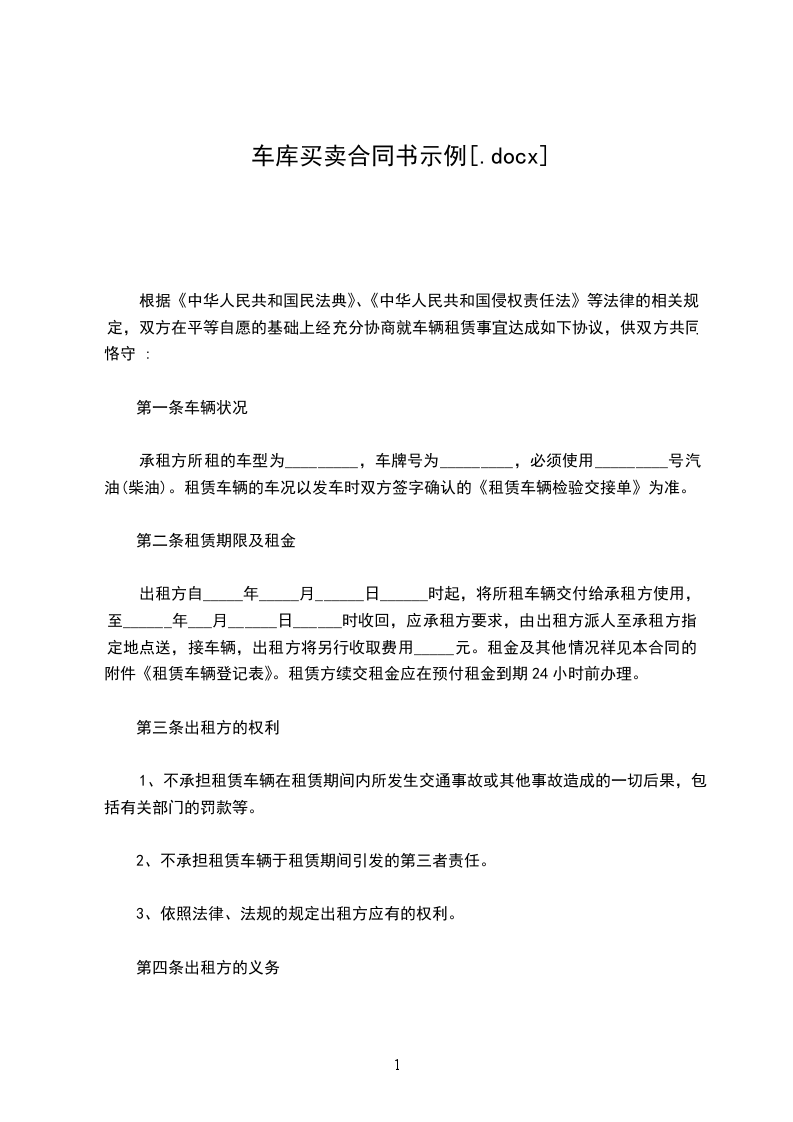 车库买卖合同书示例[.docx]

根据《中华人民共和国民法典》、《中华人民共和国侵权责任法》等法律的相关规定，双方在平等自愿的基础上经充分协商就车辆租赁事宜达成如下协议，供双方共同恪守 ：

第一条车辆状况

承租方所租的车型为_________，车牌号为_________，必须使用_________号汽油(柴油)。租赁车辆的车况以发车时双方签字确认的《租赁车辆检验交接单》为准。

第二条租赁期限及租金

出租方自_____年_____月______日______时起，将所租车辆交付给承租方使用，至______年___月______日______时收回，应承租方要求，由出租方派人至承租方指定地点送，接车辆，出租方将另行收取费用_____元。租金及其他情况祥见本合同的附件《租赁车辆登记表》。租赁方续交租金应在预付租金到期 24 小时前办理。

第三条出租方的权利

1、不承担租赁车辆在租赁期间内所发生交通事故或其他事故造成的一切后果，包括有关部门的罚款等。

2、不承担租赁车辆于租赁期间引发的第三者责任。

3、依照法律、法规的规定出租方应有的权利。

第四条出租方的义务

1